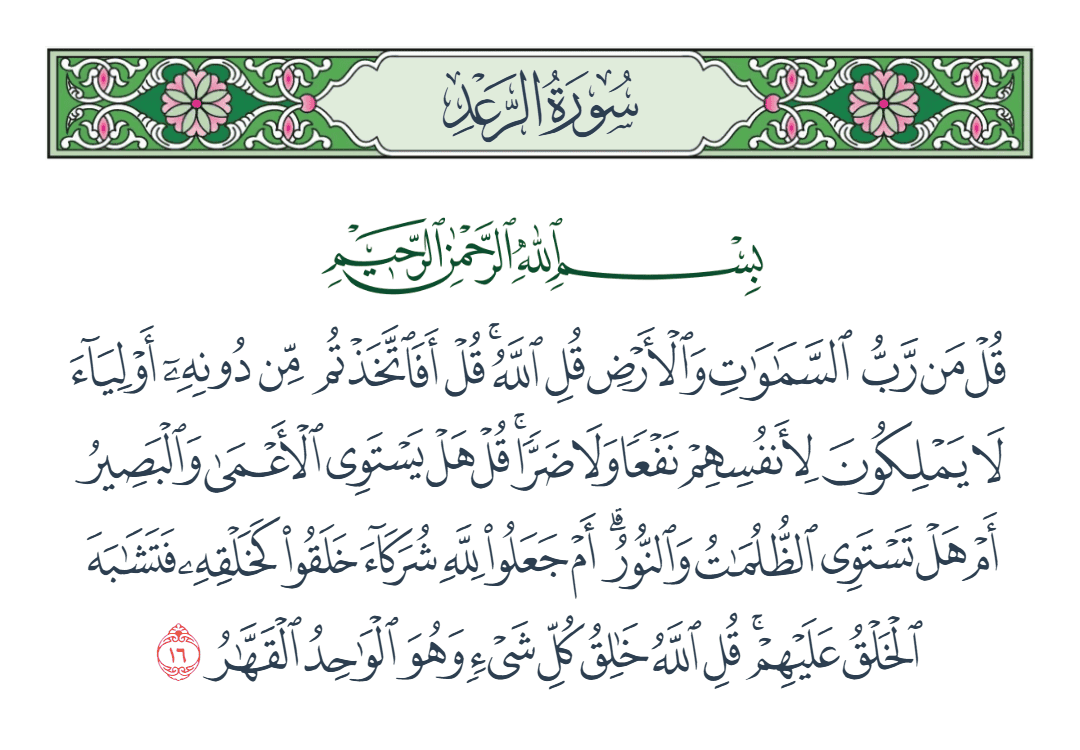 سُورَةُ الرَّعۡدِ

بِسۡمِ ٱللَّهِ ٱلرَّحۡمَٰنِ ٱلرَّحِيمِ

قُلۡ مَن رَّبُّ ٱلسَّمَٰوَٰتِ وَٱلۡأَرۡضِ قُلِ ٱللَّهُۚ قُلۡ أَفَٱتَّخَذۡتُم مِّن دُونِهِۦٓ أَوۡلِيَآءَ لَا يَمۡلِكُونَ لِأَنفُسِهِمۡ نَفۡعٗا وَلَا ضَرّٗاۚ قُلۡ هَلۡ يَسۡتَوِي ٱلۡأَعۡمَىٰ وَٱلۡبَصِيرُ أَمۡ هَلۡ تَسۡتَوِي ٱلظُّلُمَٰتُ وَٱلنُّورُۗ أَمۡ جَعَلُواْ لِلَّهِ شُرَكَآءَ خَلَقُواْ كَخَلۡقِهِۦ فَتَشَٰبَهَ ٱلۡخَلۡقُ عَلَيۡهِمۡۚ قُلِ ٱللَّهُ خَٰلِقُ كُلِّ شَيۡءٖ وَهُوَ ٱلۡوَٰحِدُ ٱلۡقَهَّٰرُ ١٦